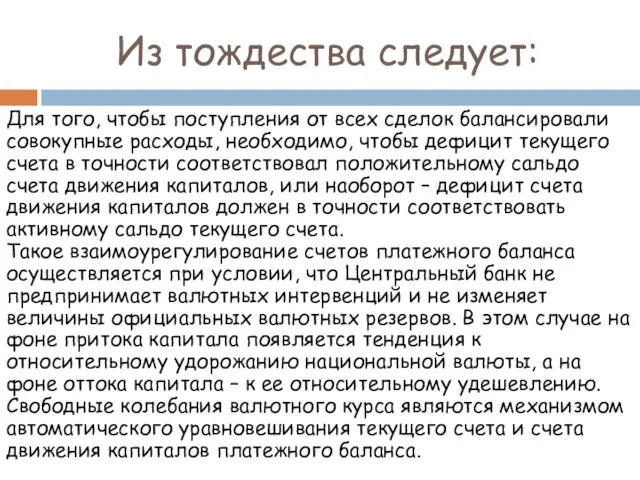 Из тождества следует:

Для того, чтобы поступления от всех сделок балансировали совокупные расходы, необходимо, чтобы дефицит текущего счета в точности соответствовал положительному сальдо счета движения капиталов, или наоборот – дефицит счета движения капиталов должен в точности соответствовать активному сальдо текущего счета.
Такое взаимоурегулирование счетов платежного баланса осуществляется при условии, что Центральный банк не предпринимает валютных интервенций и не изменяет величины официальных валютных резервов. В этом случае на фоне притока капитала появляется тенденция к относительному удорожанию национальной валюты, а на фоне оттока капитала – к ее относительному удешевлению. Свободные колебания валютного курса являются механизмом автоматического уравновешивания текущего счета и счета движения капиталов платежного баланса.